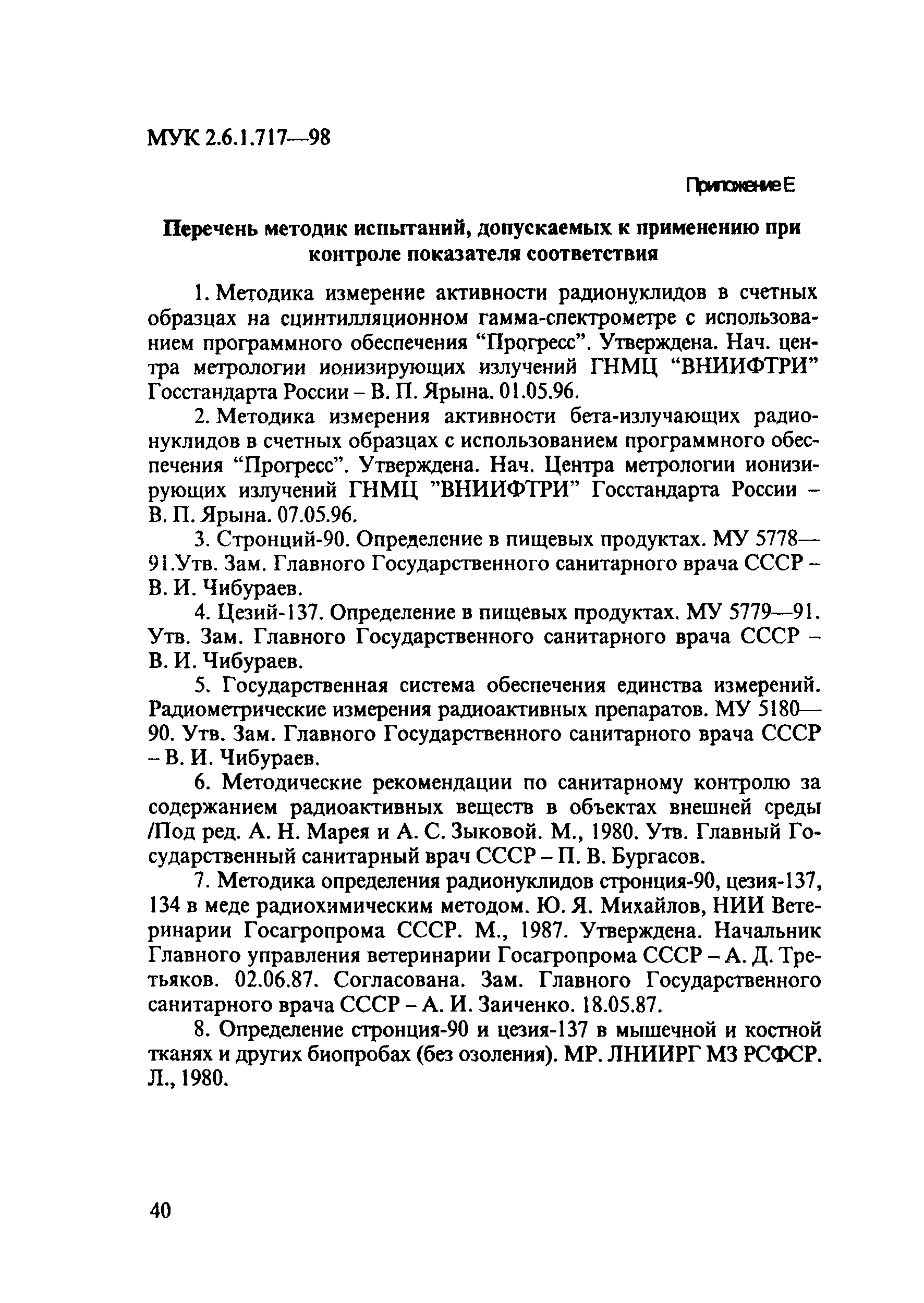 МУК 2.6.1.717—98

Приложение Е

Перечень методик испытаний, допускаемых к применению при контроле показателя соответствия

1. Методика измерение активности радионуклидов в счетных образцах на сцинтилляционном гамма-спектрометре с использованием программного обеспечения “Прогресс”. Утверждена. Нач. центра метрологии ионизирующих излучений ГНМЦ “ВНИИФТРИ” Госстандарта России – В. П. Ярына. 01.05.96.

2. Методика измерения активности бета-излучающих радионуклидов в счетных образцах с использованием программного обеспечения “Прогресс”. Утверждена. Нач. Центра метрологии ионизирующих излучений ГНМЦ ”ВНИИФТРИ” Госстандарта России – В. П. Ярына. 07.05.96.

3. Стронций-90. Определение в пищевых продуктах. МУ 5778—91.Утв. Зам. Главного Государственного санитарного врача СССР – В. И. Чибураев.

4. Цезий-137. Определение в пищевых продуктах. МУ 5779—91. Утв. Зам. Главного Государственного санитарного врача СССР – В. И. Чибураев.

5. Государственная система обеспечения единства измерений. Радиометрические измерения радиоактивных препаратов. МУ 5180—90. Утв. Зам. Главного Государственного санитарного врача СССР – В. И. Чибураев.

6. Методические рекомендации по санитарному контролю за содержанием радиоактивных веществ в объектах внешней среды /Под ред. А. Н. Марея и А. С. Зыковой. М., 1980. Утв. Главный Государственный санитарный врач СССР – П. В. Бургасов.

7. Методика определения радионуклидов стронция-90, цезия-137, 134 в меде радиохимическим методом. Ю. Я. Михайлов, НИИ Ветеринарии Госагропрома СССР. М., 1987. Утверждена. Начальник Главного управления ветеринарии Госагропрома СССР – А. Д. Третьяков. 02.06.87. Согласована. Зам. Главного Государственного санитарного врача СССР – А. И. Заиченко. 18.05.87.

8. Определение стронция-90 и цезия-137 в мышечной и костной тканях и других биопробах (без озоления). МР. ЛНИИРГ МЗ РСФСР. Л., 1980.

40